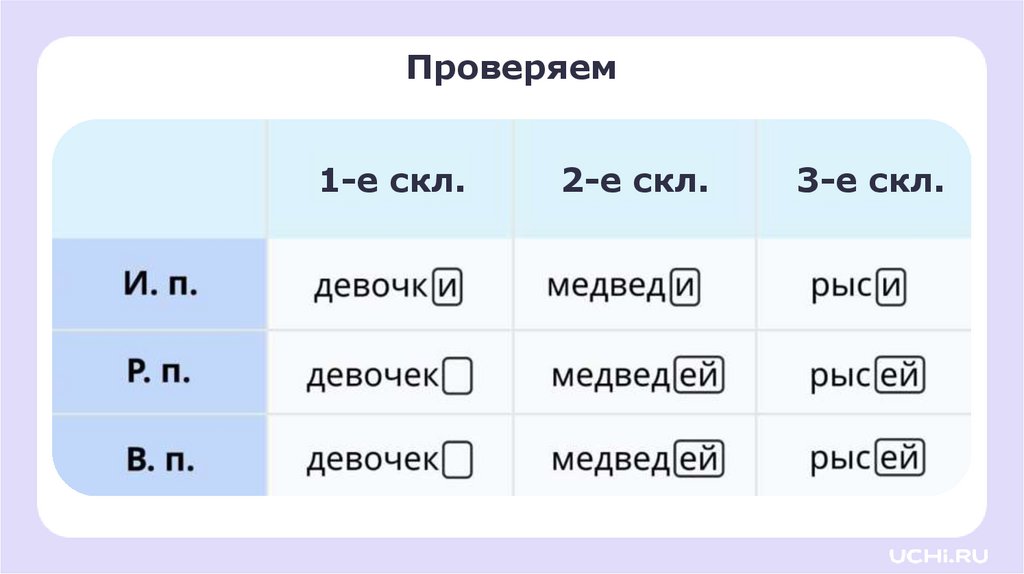 Проверяем

|  | 1-е скл. | 2-е скл. | 3-е скл. |
|---|---|---|---|
| И. п. | девочки | медведи | рыси |
| Р. п. | девочек | медведей | рысей |
| В. п. | девочек | медведей | рысей |

UCHi.RU